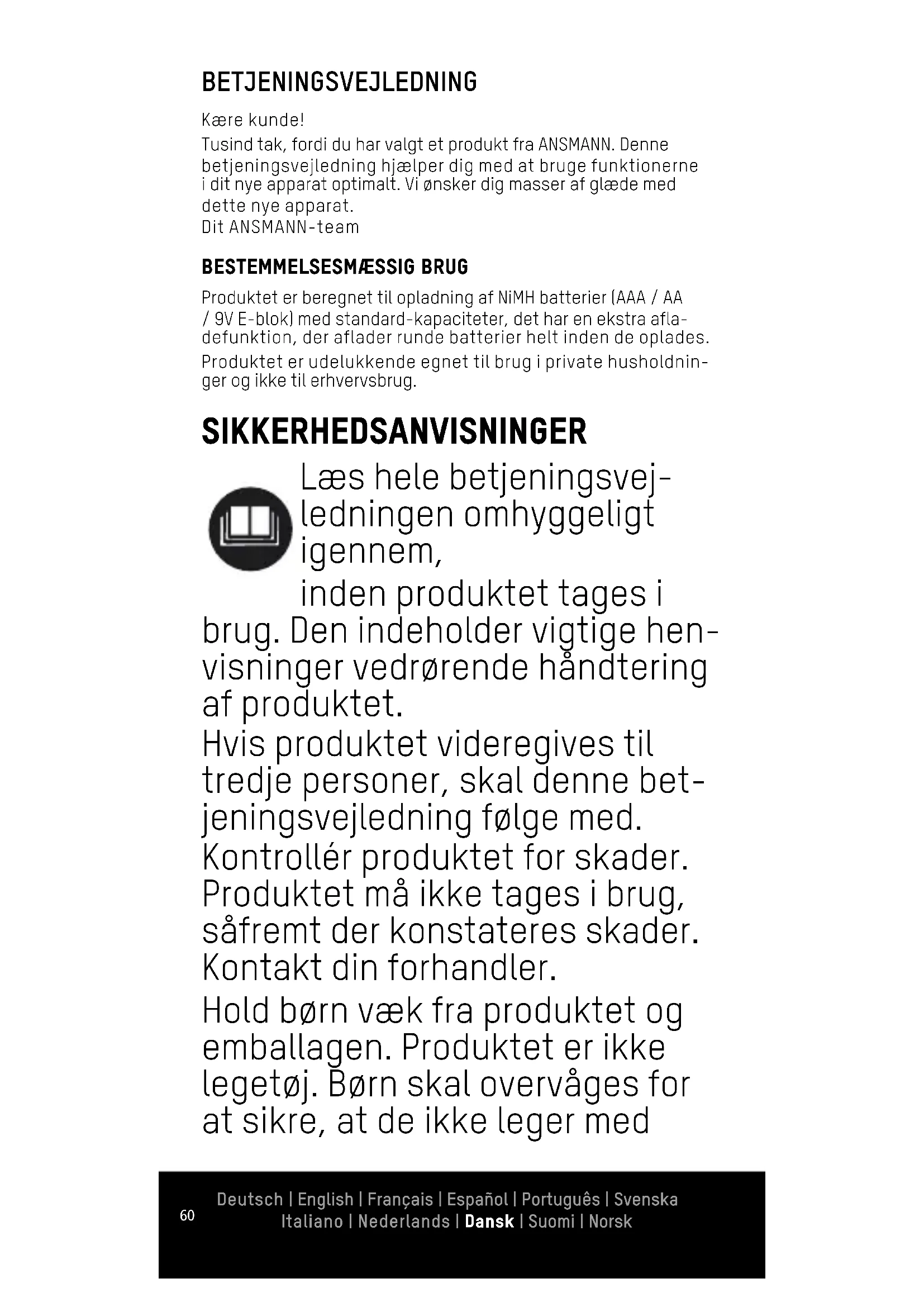 BETJENINGSVEJLEDNING

Kære kunde!

Tusind tak, fordi du har valgt et produkt fra ANSMANN. Denne betjeningsvejledning hjælper dig med at bruge funktionerne i dit nye apparat optimalt. Vi ønsker dig masser af glæde med dette nye apparat.
Dit ANSMANN-team

BESTEMMELSESMÆSSIG BRUG

Produktet er beregnet til opladning af NiMH batterier (AAA / AA / 9V E-blok) med standard-kapaciteter, det har en ekstra afladefunktion, der aflader runde batterier helt inden de oplades.

Produktet er udelukkende egnet til brug i private husholdninger og ikke til erhvervsbrug.

SIKKERHEDSANVISNINGER

Læs hele betjeningsvejledningen omhyggeligt igennem,

inden produktet tages i brug. Den indeholder vigtige henvisninger vedrørende håndtering af produktet.

Hvis produktet videregives til tredje personer, skal denne betjeningsvejledning følge med.

Kontrollér produktet for skader. Produktet må ikke tages i brug, såfremt der konstateres skader. Kontakt din forhandler.

Hold børn væk fra produktet og emballagen. Produktet er ikke legetøj. Børn skal overvåges for at sikre, at de ikke leger med

60

Deutsch | English | Français | Español | Português | Svenska
Italiano | Nederlands | Dansk | Suomi | Norsk